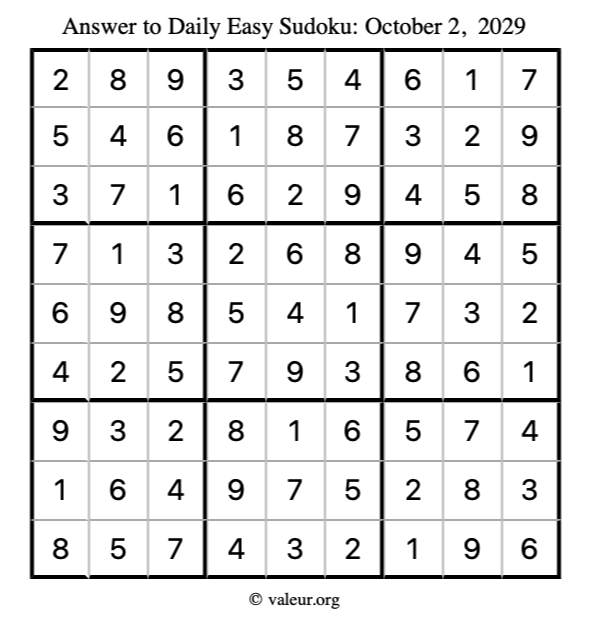 Answer to Daily Easy Sudoku: October 2, 2029

| | | | | | | | | |
|---|---|---|---|---|---|---|---|---|
| 2 | 8 | 9 | 3 | 5 | 4 | 6 | 1 | 7 |
| 5 | 4 | 6 | 1 | 8 | 7 | 3 | 2 | 9 |
| 3 | 7 | 1 | 6 | 2 | 9 | 4 | 5 | 8 |
| 7 | 1 | 3 | 2 | 6 | 8 | 9 | 4 | 5 |
| 6 | 9 | 8 | 5 | 4 | 1 | 7 | 3 | 2 |
| 4 | 2 | 5 | 7 | 9 | 3 | 8 | 6 | 1 |
| 9 | 3 | 2 | 8 | 1 | 6 | 5 | 7 | 4 |
| 1 | 6 | 4 | 9 | 7 | 5 | 2 | 8 | 3 |
| 8 | 5 | 7 | 4 | 3 | 2 | 1 | 9 | 6 |

© valeur.org